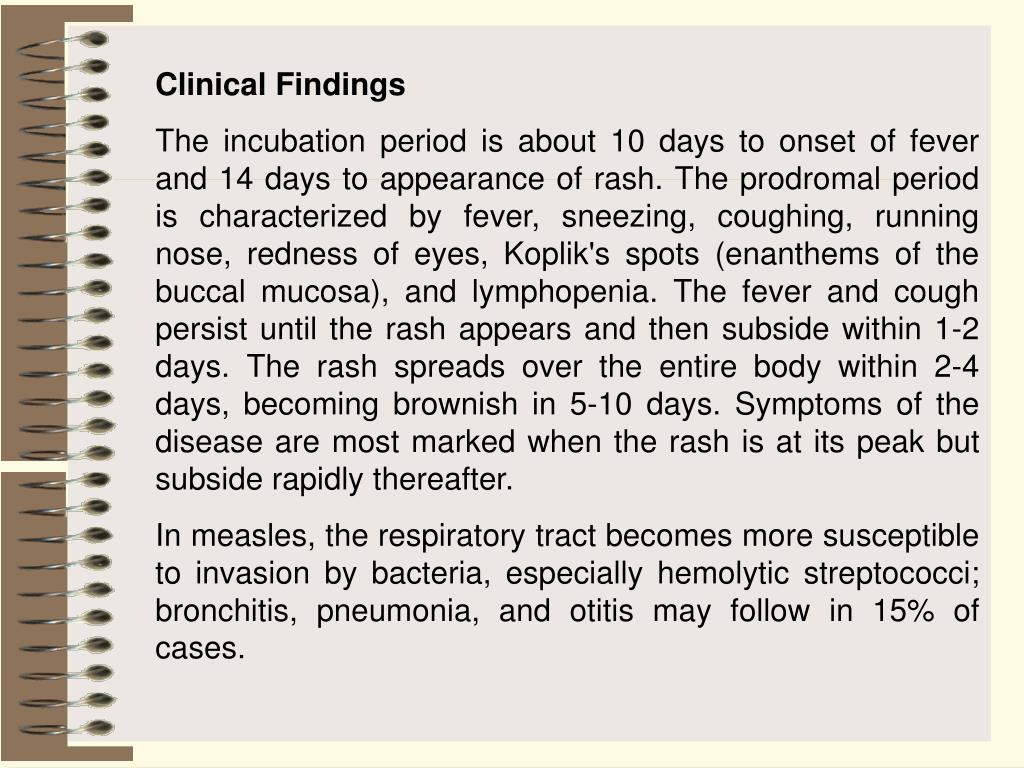 Clinical Findings

The incubation period is about 10 days to onset of fever and 14 days to appearance of rash. The prodromal period is characterized by fever, sneezing, coughing, running nose, redness of eyes, Koplik's spots (enanthems of the buccal mucosa), and lymphopenia. The fever and cough persist until the rash appears and then subside within 1-2 days. The rash spreads over the entire body within 2-4 days, becoming brownish in 5-10 days. Symptoms of the disease are most marked when the rash is at its peak but subside rapidly thereafter.

In measles, the respiratory tract becomes more susceptible to invasion by bacteria, especially hemolytic streptococci; bronchitis, pneumonia, and otitis may follow in 15% of cases.